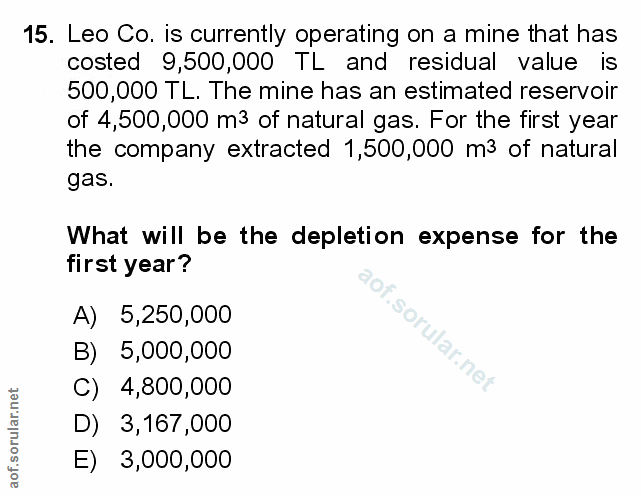 15. Leo Co. is currently operating on a mine that has costed 9,500,000 TL and residual value is 500,000 TL. The mine has an estimated reservoir of 4,500,000 $m^3$ of natural gas. For the first year the company extracted 1,500,000 $m^3$ of natural gas.

What will be the depletion expense for the first year?

A) 5,250,000
B) 5,000,000
C) 4,800,000
D) 3,167,000
E) 3,000,000

aof.sorular.net